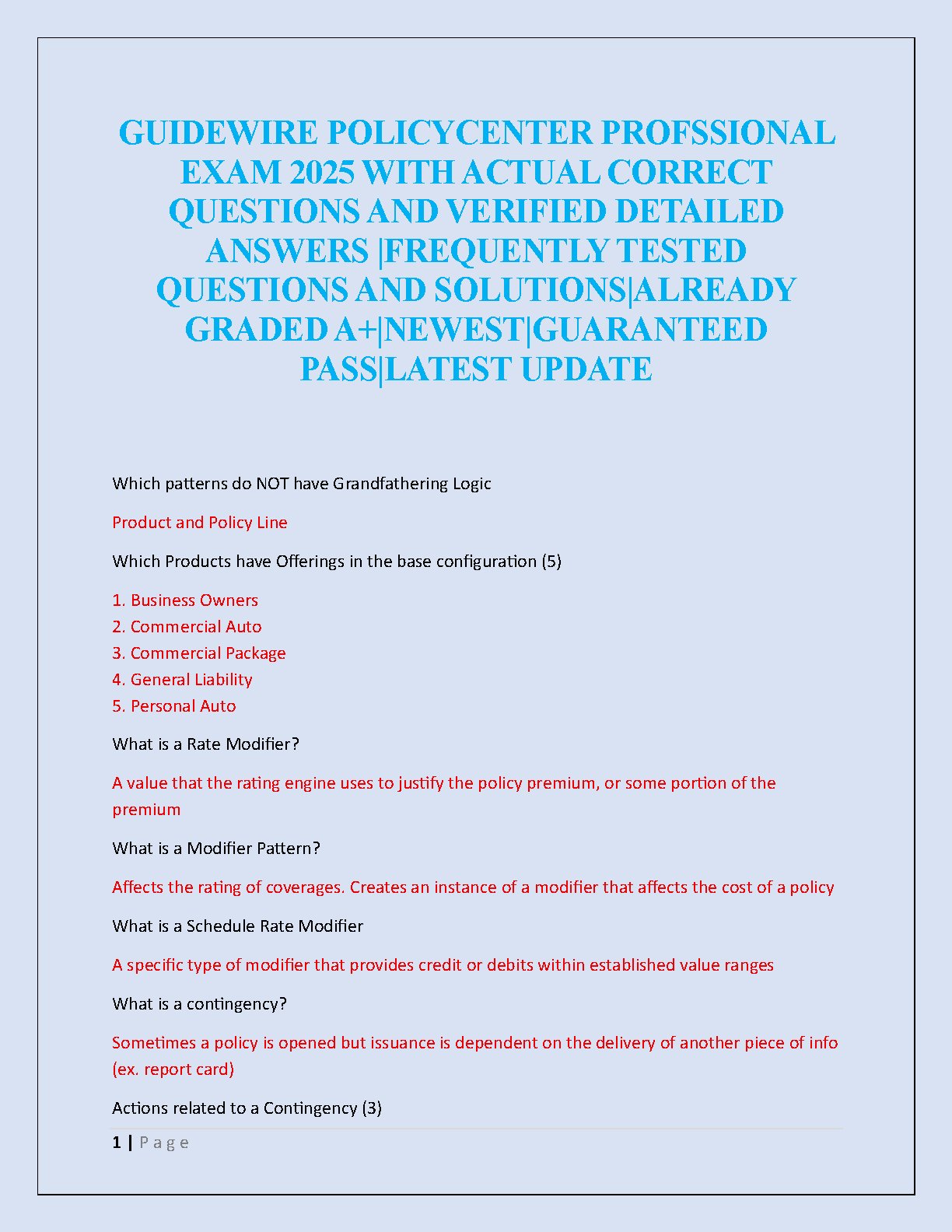 GUIDEWIRE POLICYCENTER PROFSSIONAL EXAM 2025 WITH ACTUAL CORRECT QUESTIONS AND VERIFIED DETAILED ANSWERS |FREQUENTLY TESTED QUESTIONS AND SOLUTIONS|ALREADY GRADED A+|NEWEST|GUARANTEED PASS|LATEST UPDATE

Which patterns do NOT have Grandfathering Logic

Product and Policy Line

Which Products have Offerings in the base configuration (5)

1. Business Owners
2. Commercial Auto
3. Commercial Package
4. General Liability
5. Personal Auto

What is a Rate Modifier?

A value that the rating engine uses to justify the policy premium, or some portion of the premium

What is a Modifier Pattern?

Affects the rating of coverages. Creates an instance of a modifier that affects the cost of a policy

What is a Schedule Rate Modifier

A specific type of modifier that provides credit or debits within established value ranges

What is a contingency?

Sometimes a policy is opened but issuance is dependent on the delivery of another piece of info (ex. report card)

Actions related to a Contingency (3)

1 | Page